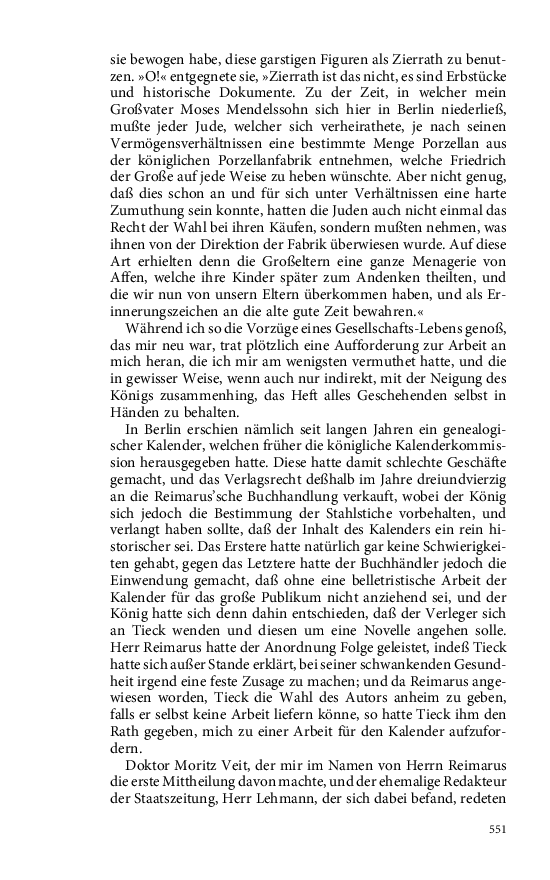 sie bewogen habe, diese garstigen Figuren als Zierrath zu benutzen. »O!« entgegnete sie, »Zierrath ist das nicht, es sind Erbstücke und historische Dokumente. Zu der Zeit, in welcher mein Großvater Moses Mendelssohn sich hier in Berlin niederließ, mußte jeder Jude, welcher sich verheirathete, je nach seinen Vermögensverhältnissen eine bestimmte Menge Porzellan aus der königlichen Porzellanfabrik entnehmen, welche Friedrich der Große auf jede Weise zu heben wünschte. Aber nicht genug, daß dies schon an und für sich unter Verhältnissen eine harte Zumuthung sein konnte, hatten die Juden auch nicht einmal das Recht der Wahl bei ihren Käufen, sondern mußten nehmen, was ihnen von der Direktion der Fabrik überwiesen wurde. Auf diese Art erhielten denn die Großeltern eine ganze Menagerie von Affen, welche ihre Kinder später zum Andenken theilten, und die wir nun von unsern Eltern überkommen haben, und als Erinnerungszeichen an die alte gute Zeit bewahren.«

Während ich so die Vorzüge eines Gesellschafts-Lebens genoß, das mir neu war, trat plötzlich eine Aufforderung zur Arbeit an mich heran, die ich mir am wenigsten vermuthet hatte, und die in gewisser Weise, wenn auch nur indirekt, mit der Neigung des Königs zusammenhing, das Heft alles Geschehenden selbst in Händen zu behalten.

In Berlin erschien nämlich seit langen Jahren ein genealogischer Kalender, welchen früher die königliche Kalenderkommission herausgegeben hatte. Diese hatte damit schlechte Geschäfte gemacht, und das Verlagsrecht deßhalb im Jahre dreiundvierzig an die Reimarus'sche Buchhandlung verkauft, wobei der König sich jedoch die Bestimmung der Stahlstiche vorbehalten, und verlangt haben sollte, daß der Inhalt des Kalenders ein rein historischer sei. Das Erstere hatte natürlich gar keine Schwierigkeiten gehabt, gegen das Letztere hatte der Buchhändler jedoch die Einwendung gemacht, daß ohne eine belletristische Arbeit der Kalender für das große Publikum nicht anziehend sei, und der König hatte sich denn dahin entschieden, daß der Verleger sich an Tieck wenden und diesen um eine Novelle angehen solle. Herr Reimarus hatte der Anordnung Folge geleistet, indeß Tieck hatte sich außer Stande erklärt, bei seiner schwankenden Gesundheit irgend eine feste Zusage zu machen; und da Reimarus angewiesen worden, Tieck die Wahl des Autors anheim zu geben, falls er selbst keine Arbeit liefern könne, so hatte Tieck ihm den Rath gegeben, mich zu einer Arbeit für den Kalender aufzufordern.

Doktor Moritz Veit, der mir im Namen von Herrn Reimarus die erste Mittheilung davon machte, und der ehemalige Redakteur der Staatszeitung, Herr Lehmann, der sich dabei befand, redeten

551